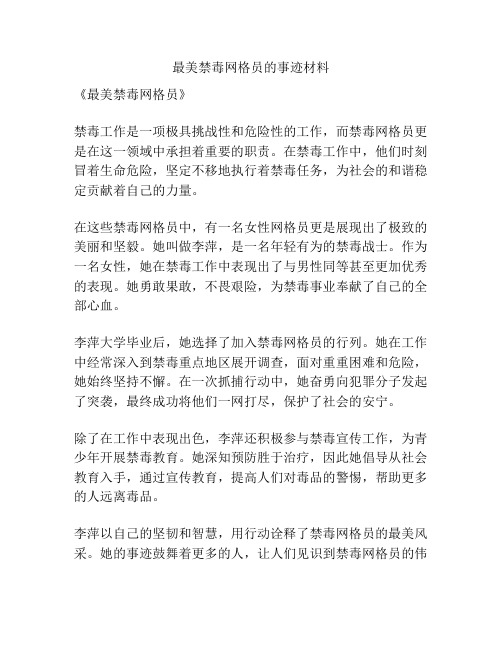 最美禁毒网格员的事迹材料

《最美禁毒网格员》

禁毒工作是一项极具挑战性和危险性的工作，而禁毒网格员更是在这一领域中承担着重要的职责。在禁毒工作中，他们时刻冒着生命危险，坚定不移地执行着禁毒任务，为社会的和谐稳定贡献着自己的力量。

在这些禁毒网格员中，有一名女性网格员更是展现出了极致的美丽和坚毅。她叫做李萍，是一名年轻有为的禁毒战士。作为一名女性，她在禁毒工作中表现出了与男性同等甚至更加优秀的表现。她勇敢果敢，不畏艰险，为禁毒事业奉献了自己的全部心血。

李萍大学毕业后，她选择了加入禁毒网格员的行列。她在工作中经常深入到禁毒重点地区展开调查，面对重重困难和危险，她始终坚持不懈。在一次抓捕行动中，她奋勇向犯罪分子发起了突袭，最终成功将他们一网打尽，保护了社会的安宁。

除了在工作中表现出色，李萍还积极参与禁毒宣传工作，为青少年开展禁毒教育。她深知预防胜于治疗，因此她倡导从社会教育入手，通过宣传教育，提高人们对毒品的警惕，帮助更多的人远离毒品。

李萍以自己的坚韧和智慧，用行动诠释了禁毒网格员的最美风采。她的事迹鼓舞着更多的人，让人们见识到禁毒网格员的伟